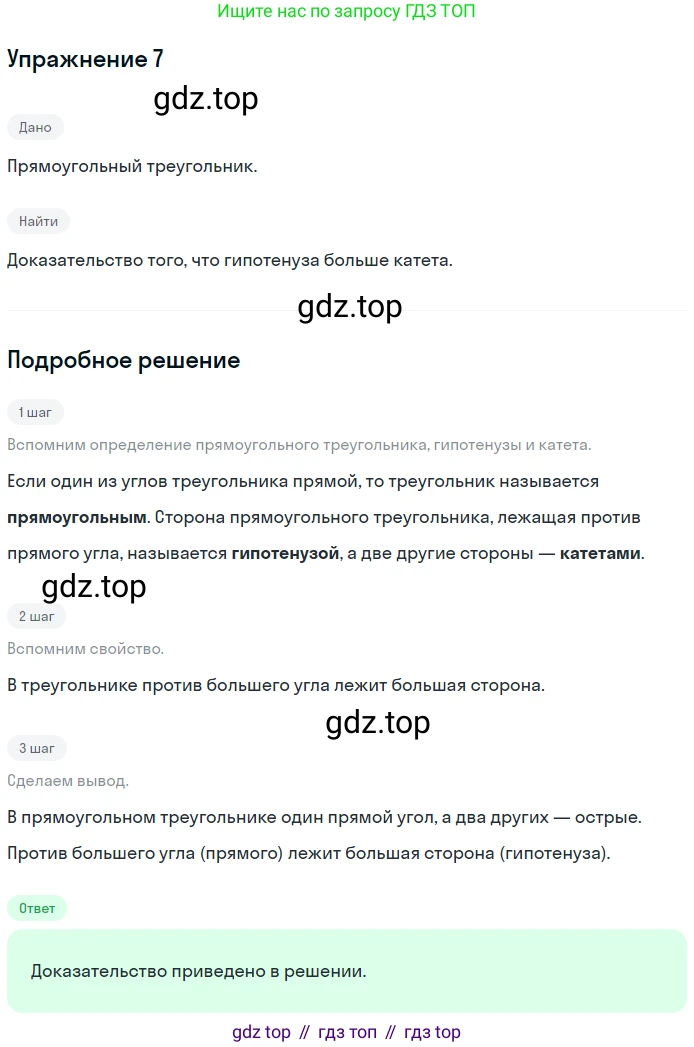 Ищите нас по запросу ГДЗ ТОП

Упражнение 7

Дано

Прямоугольный треугольник.

Найти

Доказательство того, что гипотенуза больше катета.

Подробное решение

1 шаг

Вспомним определение прямоугольного треугольника, гипотенузы и катета.

Если один из углов треугольника прямой, то треугольник называется прямоугольным. Сторона прямоугольного треугольника, лежащая против прямого угла, называется гипотенузой, а две другие стороны — катетами.

2 шаг

Вспомним свойство.

В треугольнике против большего угла лежит большая сторона.

3 шаг

Сделаем вывод.

В прямоугольном треугольнике один прямой угол, а два других — острые.

Против большего угла (прямого) лежит большая сторона (гипотенуза).

Ответ

Доказательство приведено в решении.

gdz top // гдз топ // гдз top

gdz.top